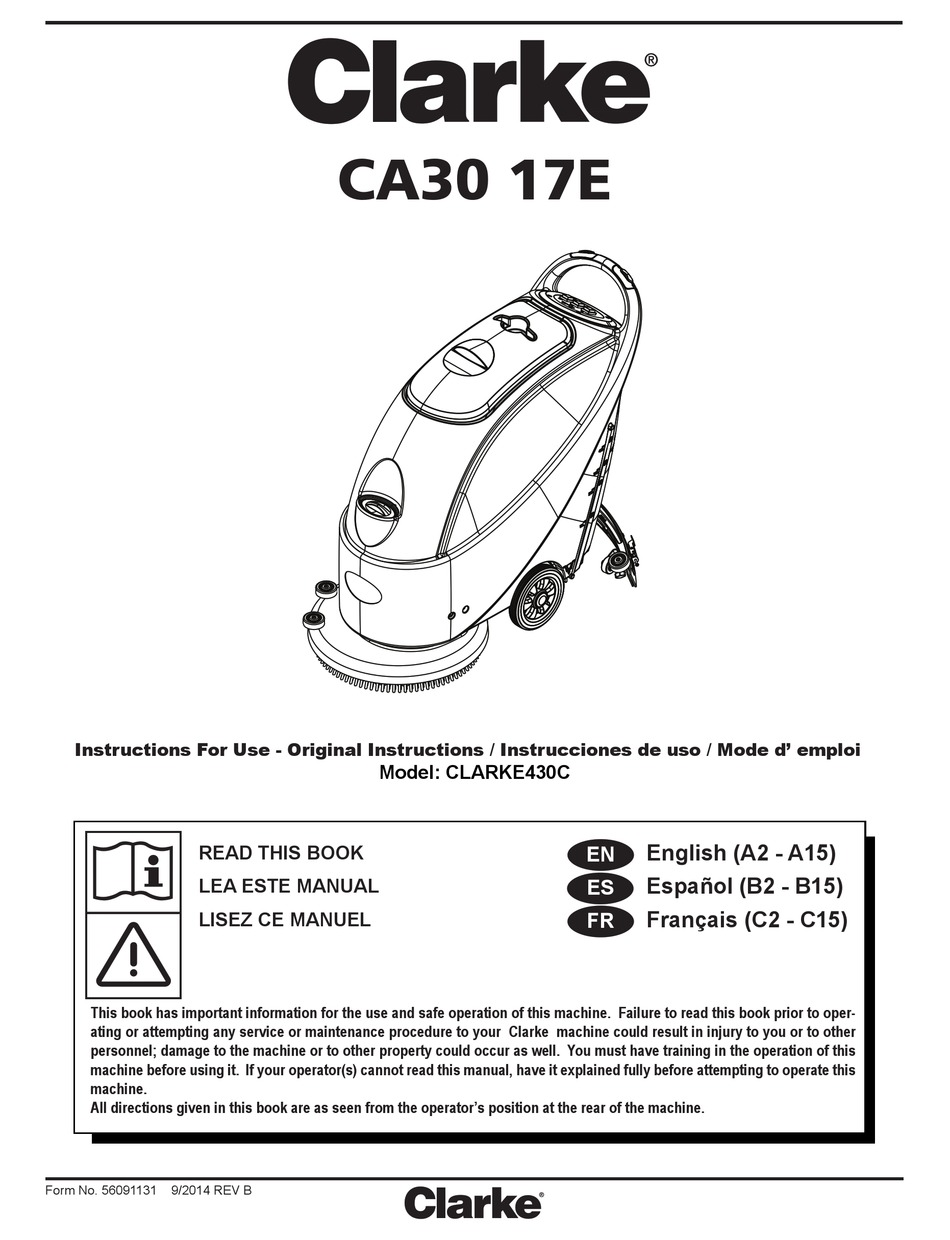 Clarke®

CA30 17E

Instructions For Use - Original Instructions / Instrucciones de uso / Mode d' emploi
Model: CLARKE430C

READ THIS BOOK
LEA ESTE MANUAL
LISEZ CE MANUEL

EN English (A2 - A15)
ES Español (B2 - B15)
FR Français (C2 - C15)

This book has important information for the use and safe operation of this machine. Failure to read this book prior to operating or attempting any service or maintenance procedure to your Clarke machine could result in injury to you or to other personnel; damage to the machine or to other property could occur as well. You must have training in the operation of this machine before using it. If your operator(s) cannot read this manual, have it explained fully before attempting to operate this machine.
All directions given in this book are as seen from the operator's position at the rear of the machine.

Form No. 56091131 9/2014 REV B

Clarke®